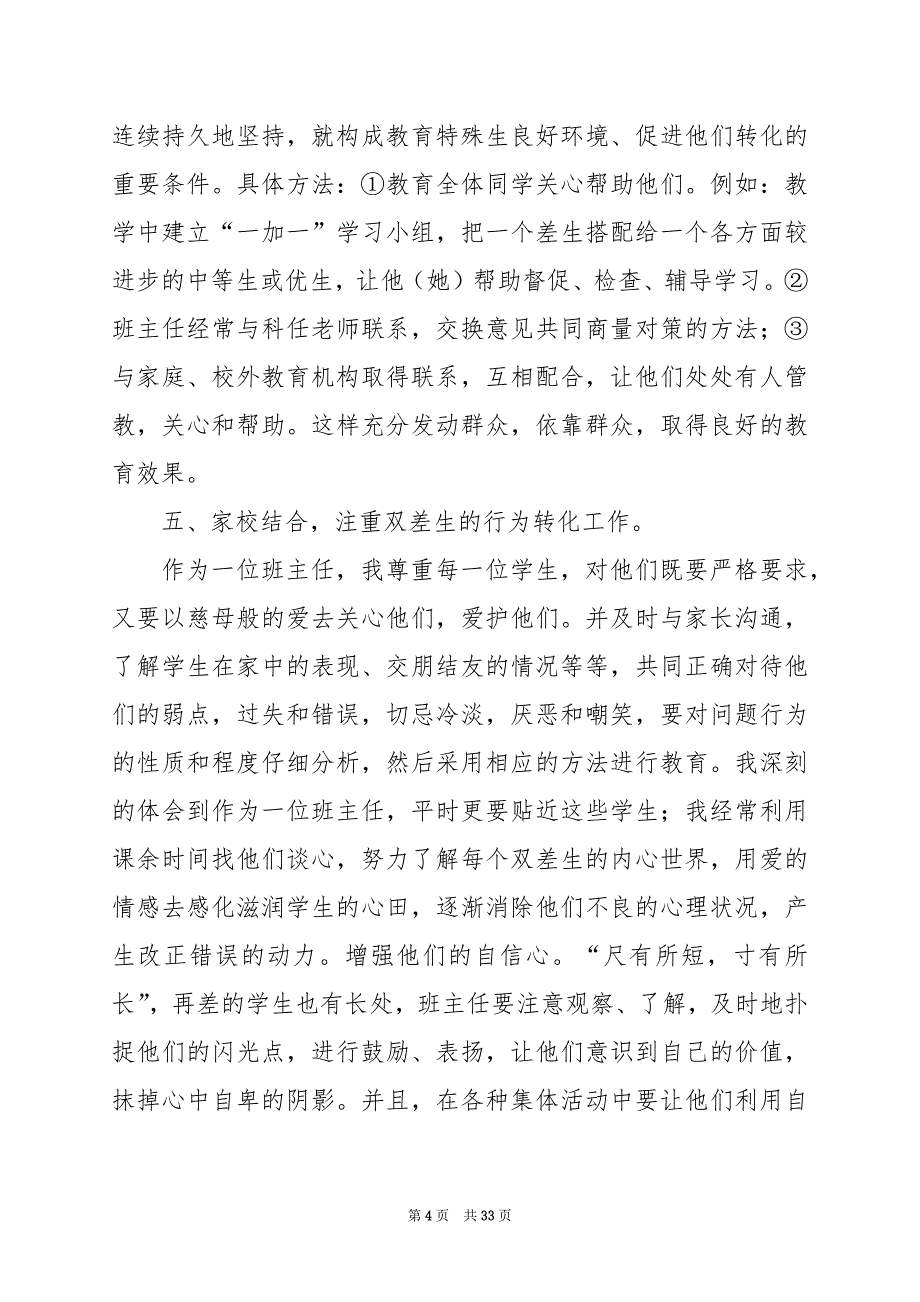 连续持久地坚持，就构成教育特殊生良好环境、促进他们转化的重要条件。具体方法：①教育全体同学关心帮助他们。例如：教学中建立“一加一”学习小组，把一个差生搭配给一个各方面较进步的中等生或优生，让他（她）帮助督促、检查、辅导学习。②班主任经常与科任老师联系，交换意见共同商量对策的方法；③与家庭、校外教育机构取得联系，互相配合，让他们处处有人管教，关心和帮助。这样充分发动群众，依靠群众，取得良好的教育效果。

五、家校结合，注重双差生的行为转化工作。

作为一位班主任，我尊重每一位学生，对他们既要严格要求，又要以慈母般的爱去关心他们，爱护他们。并及时与家长沟通，了解学生在家中的表现、交朋结友的情况等等，共同正确对待他们的弱点，过失和错误，切忌冷淡，厌恶和嘲笑，要对问题行为的性质和程度仔细分析，然后采用相应的方法进行教育。我深刻的体会到作为一位班主任，平时更要贴近这些学生；我经常利用课余时间找他们谈心，努力了解每个双差生的内心世界，用爱的情感去感化滋润学生的心田，逐渐消除他们不良的心理状况，产生改正错误的动力。增强他们的自信心。“尺有所短，寸有所长”，再差的学生也有长处，班主任要注意观察、了解，及时地扑捉他们的闪光点，进行鼓励、表扬，让他们意识到自己的价值，抹掉心中自卑的阴影。并且，在各种集体活动中要让他们利用自

第 4 页 共 33 页